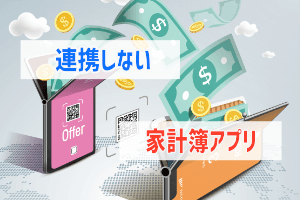 連携しない

Offer

家計簿アプリ